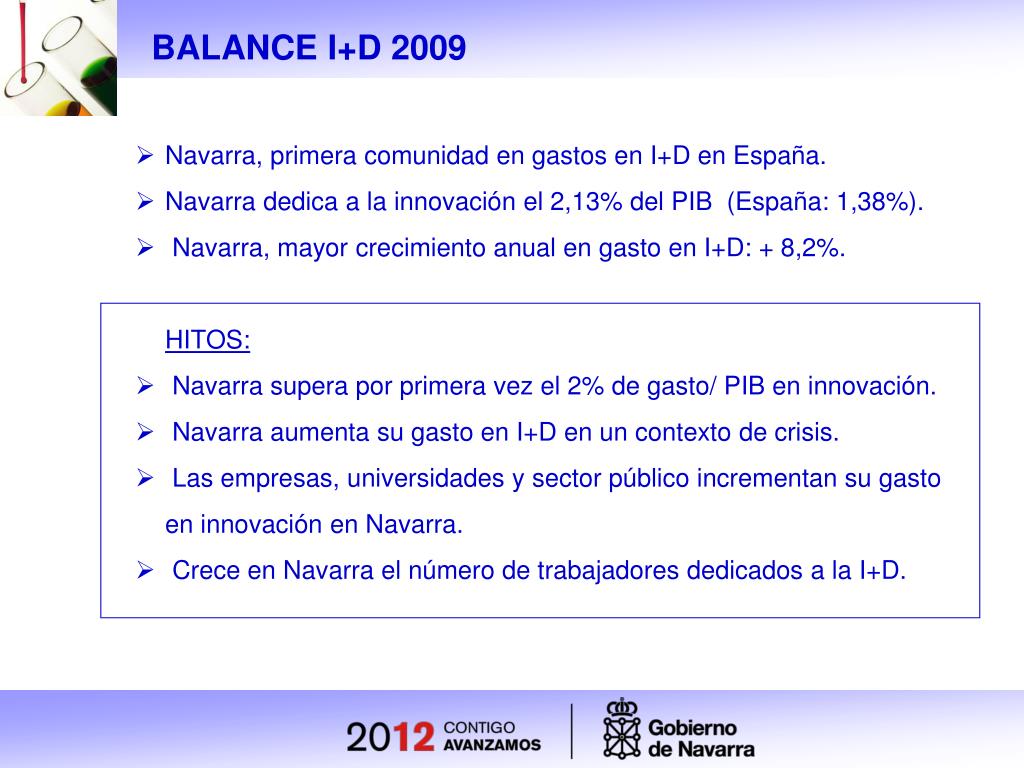 BALANCE I+D 2009

➢ Navarra, primera comunidad en gastos en I+D en España.

➢ Navarra dedica a la innovación el 2,13% del PIB (España: 1,38%).

➢ Navarra, mayor crecimiento anual en gasto en I+D: + 8,2%.

HITOS:

➢ Navarra supera por primera vez el 2% de gasto/ PIB en innovación.

➢ Navarra aumenta su gasto en I+D en un contexto de crisis.

➢ Las empresas, universidades y sector público incrementan su gasto en innovación en Navarra.

➢ Crece en Navarra el número de trabajadores dedicados a la I+D.

2012 CONTIGO AVANZAMOS

Gobierno de Navarra